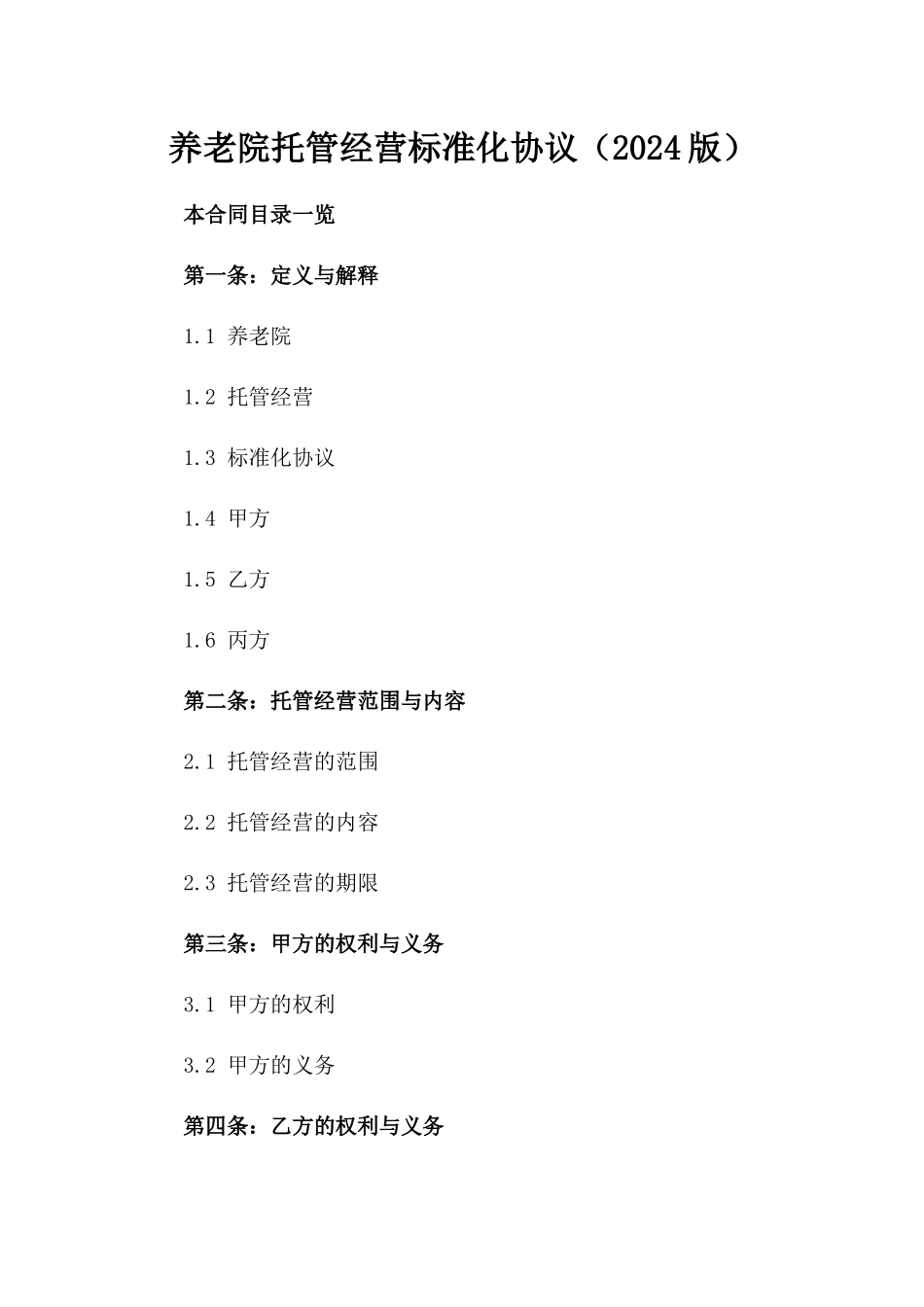 养老院托管经营标准化协议（2024版）

本合同目录一览

第一条：定义与解释

1.1 养老院

1.2 托管经营

1.3 标准化协议

1.4 甲方

1.5 乙方

1.6 丙方

第二条：托管经营范围与内容

2.1 托管经营的范围

2.2 托管经营的内容

2.3 托管经营的期限

第三条：甲方的权利与义务

3.1 甲方的权利

3.2 甲方的义务

第四条：乙方的权利与义务